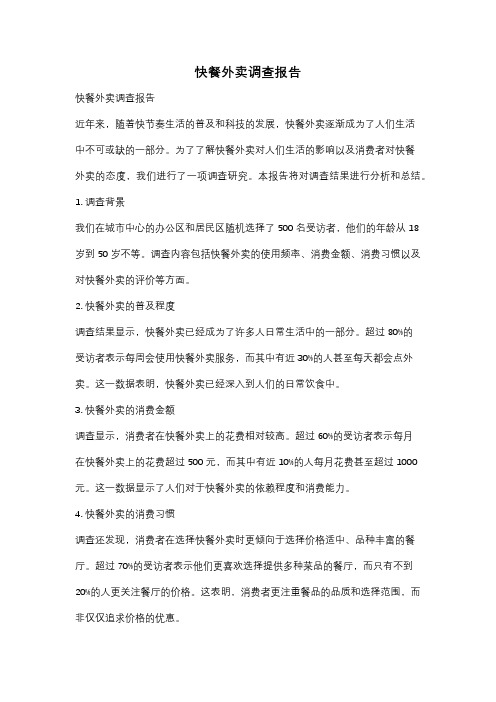 快餐外卖调查报告

快餐外卖调查报告

近年来，随着快节奏生活的普及和科技的发展，快餐外卖逐渐成为了人们生活中不可或缺的一部分。为了了解快餐外卖对人们生活的影响以及消费者对快餐外卖的态度，我们进行了一项调查研究。本报告将对调查结果进行分析和总结。

1. 调查背景

我们在城市中心的办公区和居民区随机选择了 500 名受访者，他们的年龄从 18 岁到 50 岁不等。调查内容包括快餐外卖的使用频率、消费金额、消费习惯以及对快餐外卖的评价等方面。

2. 快餐外卖的普及程度

调查结果显示，快餐外卖已经成为了许多人日常生活中的一部分。超过 80%的受访者表示每周会使用快餐外卖服务，而其中有近 30%的人甚至每天都会点外卖。这一数据表明，快餐外卖已经深入到人们的日常饮食中。

3. 快餐外卖的消费金额

调查显示，消费者在快餐外卖上的花费相对较高。超过 60%的受访者表示每月在快餐外卖上的花费超过 500 元，而其中有近 10%的人每月花费甚至超过 1000 元。这一数据显示了人们对于快餐外卖的依赖程度和消费能力。

4. 快餐外卖的消费习惯

调查还发现，消费者在选择快餐外卖时更倾向于选择价格适中、品种丰富的餐厅。超过 70%的受访者表示他们更喜欢选择提供多种菜品的餐厅，而只有不到 20%的人更关注餐厅的价格。这表明，消费者更注重餐品的品质和选择范围，而非仅仅追求价格的优惠。